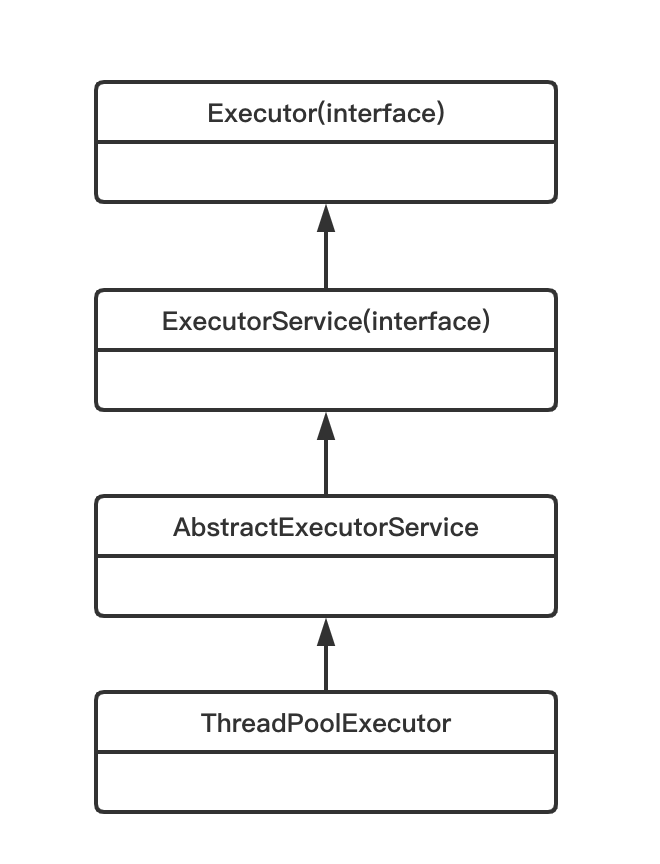 Executor(interface)

ExecutorService(interface)

AbstractExecutorService

ThreadPoolExecutor